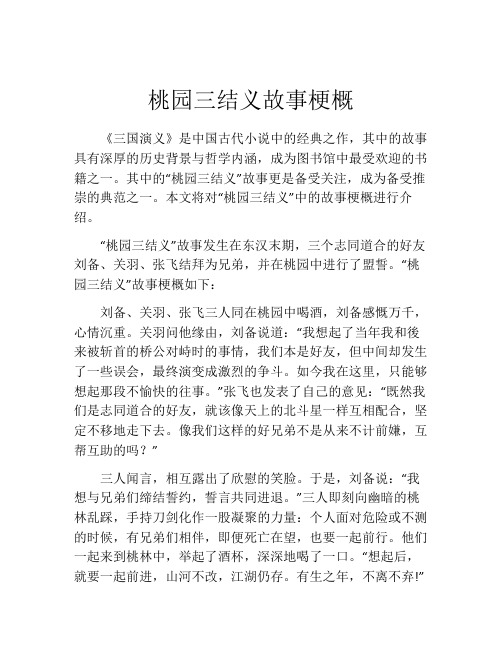 桃园三结义故事梗概

《三国演义》是中国古代小说中的经典之作，其中的故事具有深厚的历史背景与哲学内涵，成为图书馆中最受欢迎的书籍之一。其中的“桃园三结义”故事更是备受关注，成为备受推崇的典范之一。本文将对“桃园三结义”中的故事梗概进行介绍。

“桃园三结义”故事发生在东汉末期，三个志同道合的好友刘备、关羽、张飞结拜为兄弟，并在桃园中进行了盟誓。“桃园三结义”故事梗概如下：

刘备、关羽、张飞三人同在桃园中喝酒，刘备感慨万千，心情沉重。关羽问他缘由，刘备说道：“我想起了当年我和後来被斩首的桥公对峙时的事情，我们本是好友，但中间却发生了一些误会，最终演变成激烈的争斗。如今我在这里，只能够想起那段不愉快的往事。”张飞也发表了自己的意见：“既然我们是志同道合的好友，就该像天上的北斗星一样互相配合，坚定不移地走下去。像我们这样的好兄弟不是从来不计前嫌，互帮互助的吗？”

三人闻言，相互露出了欣慰的笑脸。于是，刘备说：“我想与兄弟们缔结誓约，誓言共同进退。”三人即刻向幽暗的桃林乱踩，手持刀剑化作一股凝聚的力量：个人面对危险或不测的时候，有兄弟们相伴，即便死亡在望，也要一起前行。他们一起来到桃林中，举起了酒杯，深深地喝了一口。“想起后，就要一起前进，山河不改，江湖仍存。有生之年，不离不弃!”